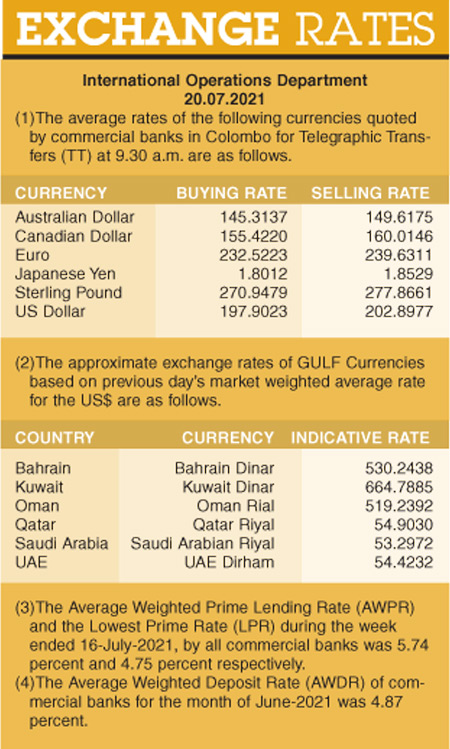 EXCHANGE RATES

International Operations Department
20.07.2021

(1)The average rates of the following currencies quoted by commercial banks in Colombo for Telegraphic Transfers (TT) at 9.30 a.m. are as follows.

| CURRENCY | BUYING RATE | SELLING RATE |
|---|---|---|
| Australian Dollar | 145.3137 | 149.6175 |
| Canadian Dollar | 155.4220 | 160.0146 |
| Euro | 232.5223 | 239.6311 |
| Japanese Yen | 1.8012 | 1.8529 |
| Sterling Pound | 270.9479 | 277.8661 |
| US Dollar | 197.9023 | 202.8977 |

(2)The approximate exchange rates of GULF Currencies based on previous day's market weighted average rate for the US$ are as follows.

| COUNTRY | CURRENCY | INDICATIVE RATE |
|---|---|---|
| Bahrain | Bahrain Dinar | 530.2438 |
| Kuwait | Kuwait Dinar | 664.7885 |
| Oman | Oman Rial | 519.2392 |
| Qatar | Qatar Riyal | 54.9030 |
| Saudi Arabia | Saudi Arabian Riyal | 53.2972 |
| UAE | UAE Dirham | 54.4232 |

(3)The Average Weighted Prime Lending Rate (AWPR) and the Lowest Prime Rate (LPR) during the week ended 16-July-2021, by all commercial banks was 5.74 percent and 4.75 percent respectively.
(4)The Average Weighted Deposit Rate (AWDR) of commercial banks for the month of June-2021 was 4.87 percent.